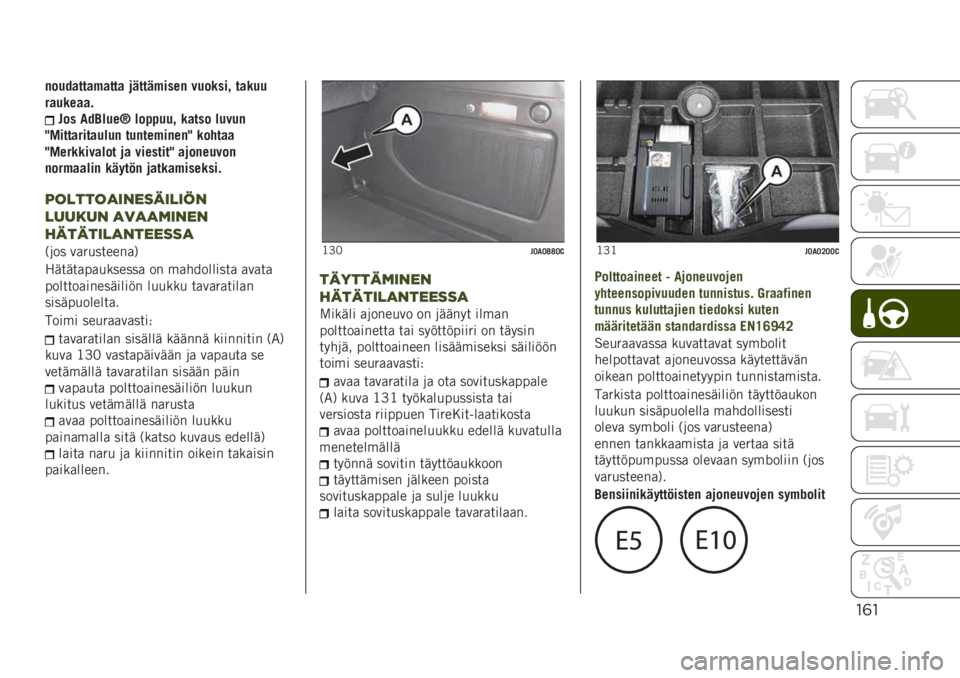 noudattamatta jättämisen vuoksi, takuu raukeaa.

Jos AdBlue® loppuu, katso luvun "Mittaritaulun tunteminen" kohtaa "Merkkivalot ja viestit" ajoneuvon normaalin käytön jatkamiseksi.

POLTTOAINESÄILIÖN LUUKUN AVAAMINEN HÄTÄTILANTEESSA

(jos varusteena)

Hätätapauksessa on mahdollista avata polttoainesäiliön luukku tavaratilan sisäpuolelta.

Toimi seuraavasti:

tavaratilan sisällä käännä kiinnitin (A) kuva 130 vastapäivään ja vapauta se vetämällä tavaratilan sisään päin

vapauta polttoainesäiliön luukun lukitus vetämällä narusta

avaa polttoainesäiliön luukku painamalla sitä (katso kuvaus edellä)

laita naru ja kiinnitin oikein takaisin paikalleen.

A

130 J0A0880C

TÄYTTÄMINEN HÄTÄTILANTEESSA

Mikäli ajoneuvo on jäänyt ilman polttoainetta tai syöttöpiiri on täysin tyhjä, polttoaineen lisäämiseksi säiliöön toimi seuraavasti:

avaa tavaratila ja ota sovituskappale (A) kuva 131 työkalupussista tai versiosta riippuen TireKit-laatikosta

avaa polttoaineluukku edellä kuvatulla menetelmällä

työnnä sovitin täyttöaukkoon

täyttämisen jälkeen poista sovituskappale ja sulje luukku

laita sovituskappale tavaratilaan.

A

131 J0A0200C

Polttoaineet - Ajoneuvojen yhteensopivuuden tunnistus. Graafinen tunnus kuluttajien tiedoksi kuten määritetään standardissa EN16942

Seuraavassa kuvattavat symbolit helpottavat ajoneuvossa käytettävän oikean polttoainetyypin tunnistamista.

Tarkista polttoainesäiliön täyttöaukon luukun sisäpuolella mahdollisesti oleva symboli (jos varusteena) ennen tankkaamista ja vertaa sitä täyttöpumpussa olevaan symboliin (jos varusteena).

Bensiinikäyttöisten ajoneuvojen symbolit

E5 E10

161

carmanualsonline.info